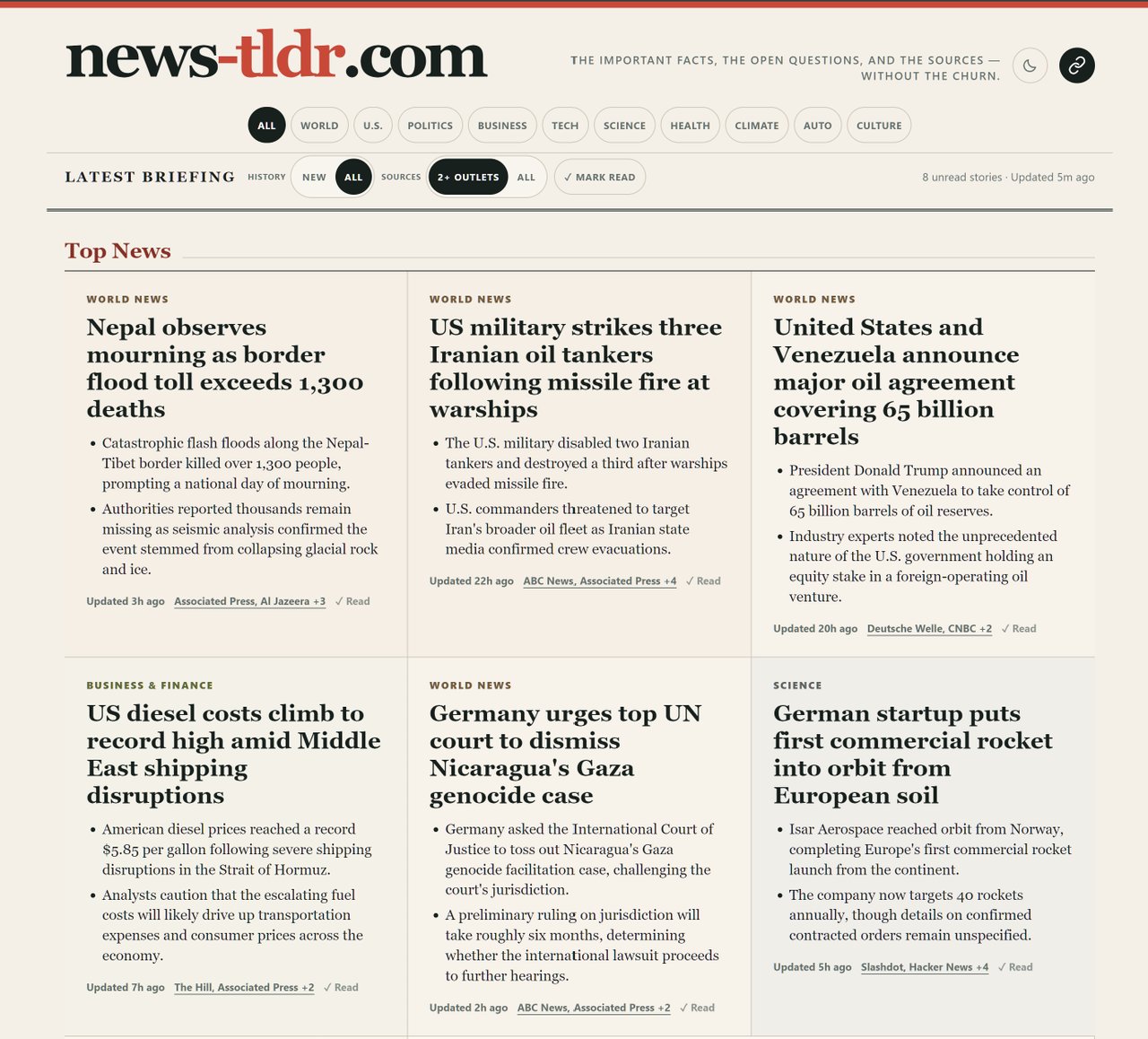 news-tldr.com

THE IMPORTANT FACTS, THE OPEN QUESTIONS, AND THE SOURCES — WITHOUT THE CHURN.

ALL WORLD U.S. POLITICS BUSINESS TECH SCIENCE HEALTH CLIMATE AUTO CULTURE

LATEST BRIEFING HISTORY NEW ALL SOURCES 2+ OUTLETS ALL ✓ MARK READ

8 unread stories · Updated 5m ago

Top News

WORLD NEWS

Nepal observes mourning as border flood toll exceeds 1,300 deaths

• Catastrophic flash floods along the Nepal-Tibet border killed over 1,300 people, prompting a national day of mourning.
• Authorities reported thousands remain missing as seismic analysis confirmed the event stemmed from collapsing glacial rock and ice.

Updated 3h ago Associated Press, Al Jazeera +3 ✓ Read

WORLD NEWS

US military strikes three Iranian oil tankers following missile fire at warships

• The U.S. military disabled two Iranian tankers and destroyed a third after warships evaded missile fire.
• U.S. commanders threatened to target Iran's broader oil fleet as Iranian state media confirmed crew evacuations.

Updated 22h ago ABC News, Associated Press +4 ✓ Read

WORLD NEWS

United States and Venezuela announce major oil agreement covering 65 billion barrels

• President Donald Trump announced an agreement with Venezuela to take control of 65 billion barrels of oil reserves.
• Industry experts noted the unprecedented nature of the U.S. government holding an equity stake in a foreign-operating oil venture.

Updated 20h ago Deutsche Welle, CNBC +2 ✓ Read

BUSINESS & FINANCE

US diesel costs climb to record high amid Middle East shipping disruptions

• American diesel prices reached a record $5.85 per gallon following severe shipping disruptions in the Strait of Hormuz.
• Analysts caution that the escalating fuel costs will likely drive up transportation expenses and consumer prices across the economy.

Updated 7h ago The Hill, Associated Press +2 ✓ Read

WORLD NEWS

Germany urges top UN court to dismiss Nicaragua's Gaza genocide case

• Germany asked the International Court of Justice to toss out Nicaragua's Gaza genocide facilitation case, challenging the court's jurisdiction.
• A preliminary ruling on jurisdiction will take roughly six months, determining whether the international lawsuit proceeds to further hearings.

Updated 2h ago ABC News, Associated Press +2 ✓ Read

SCIENCE

German startup puts first commercial rocket into orbit from European soil

• Isar Aerospace reached orbit from Norway, completing Europe's first commercial rocket launch from the continent.
• The company now targets 40 rockets annually, though details on confirmed contracted orders remain unspecified.

Updated 5h ago Slashdot, Hacker News +4 ✓ Read